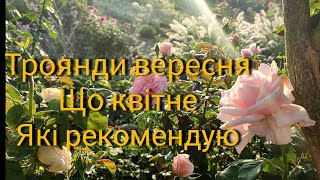 Троянди вересня
Що квітне
Які рекомендую